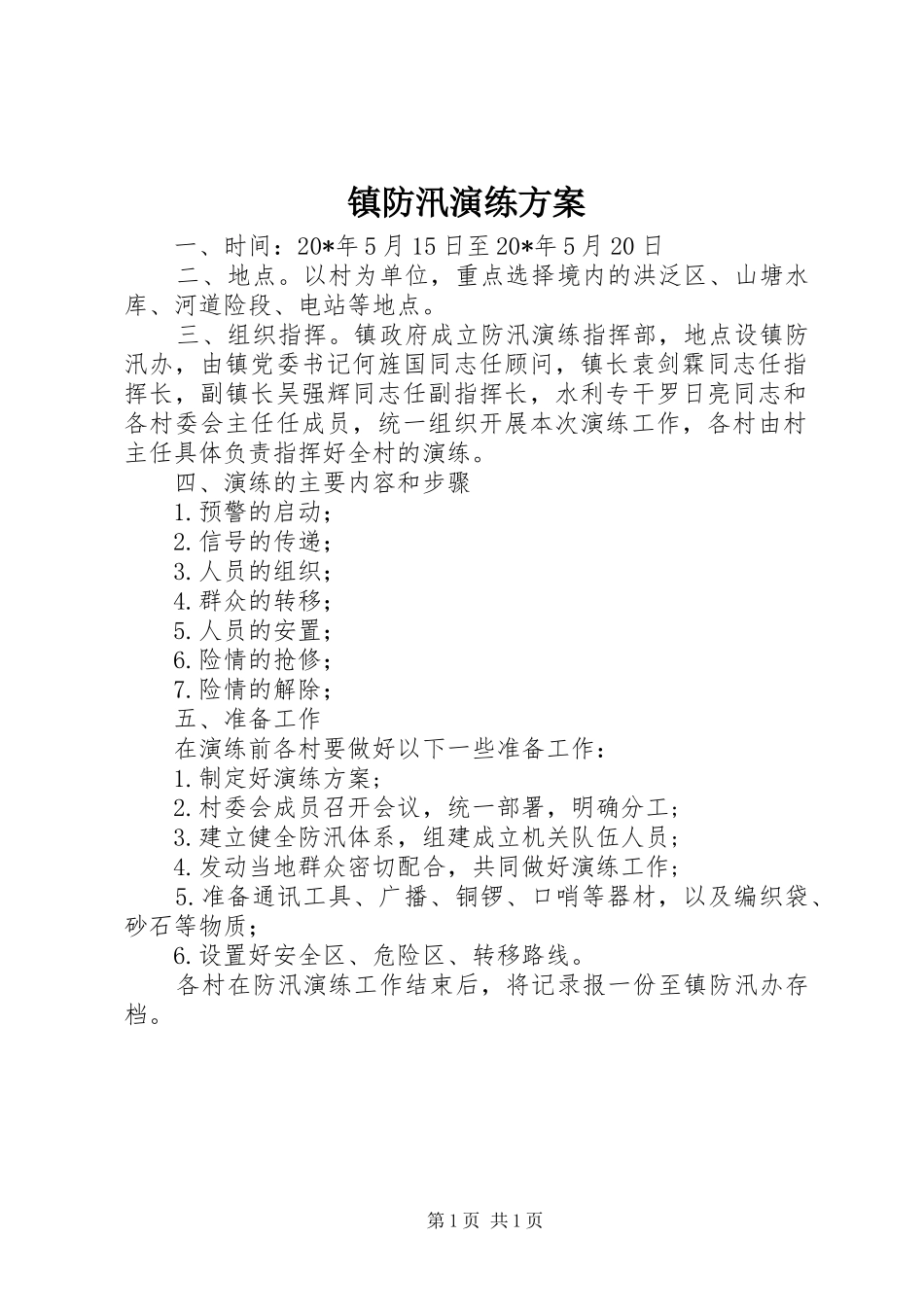 镇防汛演练方案

一、时间：20*年5月15日至20*年5月20日

二、地点。以村为单位，重点选择境内的洪泛区、山塘水库、河道险段、电站等地点。

三、组织指挥。镇政府成立防汛演练指挥部，地点设镇防汛办，由镇党委书记何旌国同志任顾问，镇长袁剑霖同志任指挥长，副镇长吴强辉同志任副指挥长，水利专干罗日亮同志和各村委会主任任成员，统一组织开展本次演练工作，各村由村主任具体负责指挥好全村的演练。

四、演练的主要内容和步骤

1.预警的启动；

2.信号的传递；

3.人员的组织；

4.群众的转移；

5.人员的安置；

6.险情的抢修；

7.险情的解除；

五、准备工作

在演练前各村要做好以下一些准备工作：

1.制定好演练方案；

2.村委会成员召开会议，统一部署，明确分工；

3.建立健全防汛体系，组建成立机关队伍人员；

4.发动当地群众密切配合，共同做好演练工作；

5.准备通讯工具、广播、铜锣、口哨等器材，以及编织袋、砂石等物质；

6.设置好安全区、危险区、转移路线。

各村在防汛演练工作结束后，将记录报一份至镇防汛办存档。

第1页 共1页